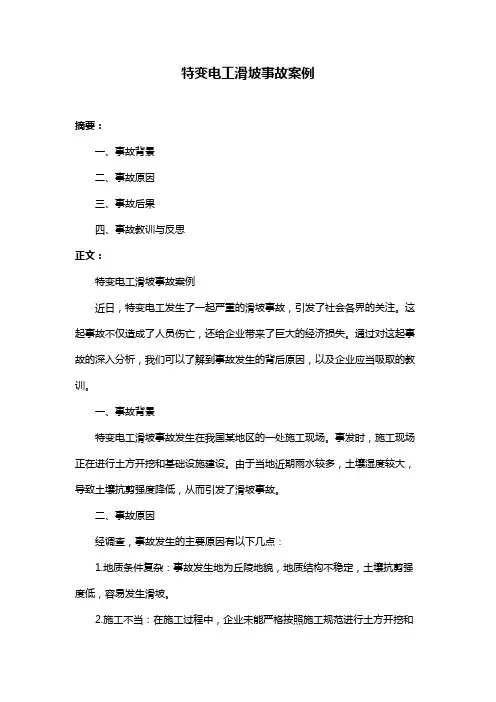 特变电工滑坡事故案例

摘要：

一、事故背景

二、事故原因

三、事故后果

四、事故教训与反思

正文：

特变电工滑坡事故案例

近日，特变电工发生了一起严重的滑坡事故，引发了社会各界的关注。这起事故不仅造成了人员伤亡，还给企业带来了巨大的经济损失。通过对这起事故的深入分析，我们可以了解到事故发生的背后原因，以及企业应当吸取的教训。

一、事故背景

特变电工滑坡事故发生在我国某地区的一处施工现场。事发时，施工现场正在进行土方开挖和基础设施建设。由于当地近期雨水较多，土壤湿度较大，导致土壤抗剪强度降低，从而引发了滑坡事故。

二、事故原因

经调查，事故发生的主要原因有以下几点：

1.地质条件复杂：事故发生地为丘陵地貌，地质结构不稳定，土壤抗剪强度低，容易发生滑坡。

2.施工不当：在施工过程中，企业未能严格按照施工规范进行土方开挖和